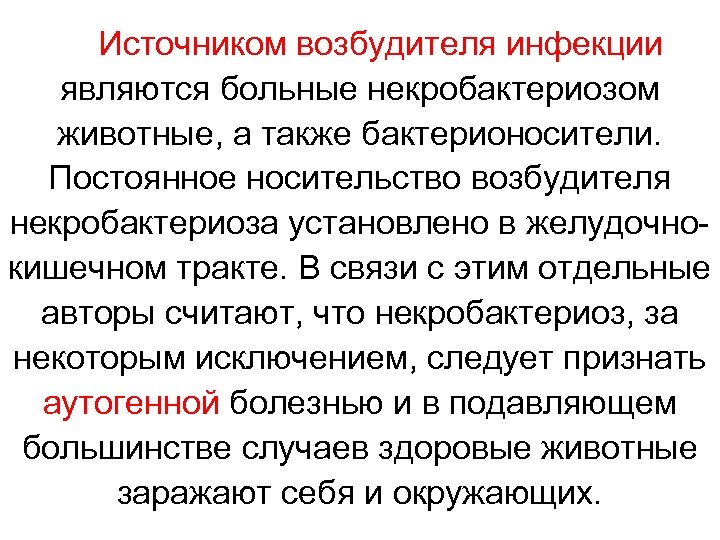 Источником возбудителя инфекции являются больные некробактериозом животные, а также бактерионосители. Постоянное носительство возбудителя некробактериоза установлено в желудочно-кишечном тракте. В связи с этим отдельные авторы считают, что некробактериоз, за некоторым исключением, следует признать аутогенной болезнью и в подавляющем большинстве случаев здоровые животные заражают себя и окружающих.